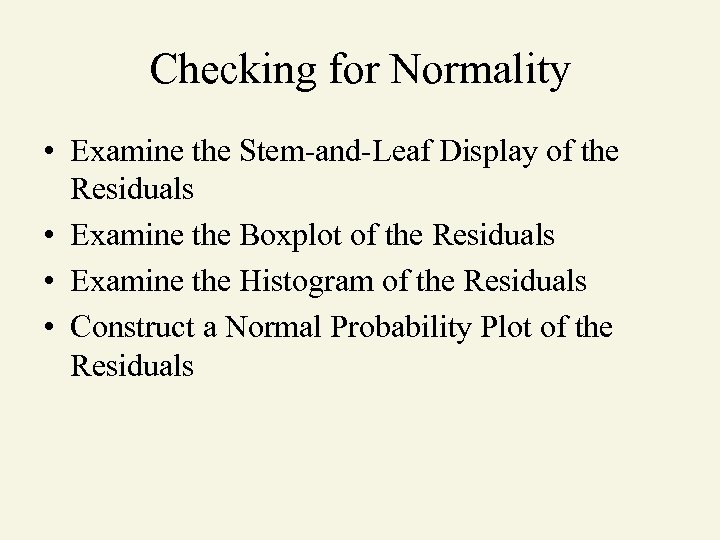 Checking for Normality

• Examine the Stem-and-Leaf Display of the Residuals
• Examine the Boxplot of the Residuals
• Examine the Histogram of the Residuals
• Construct a Normal Probability Plot of the Residuals